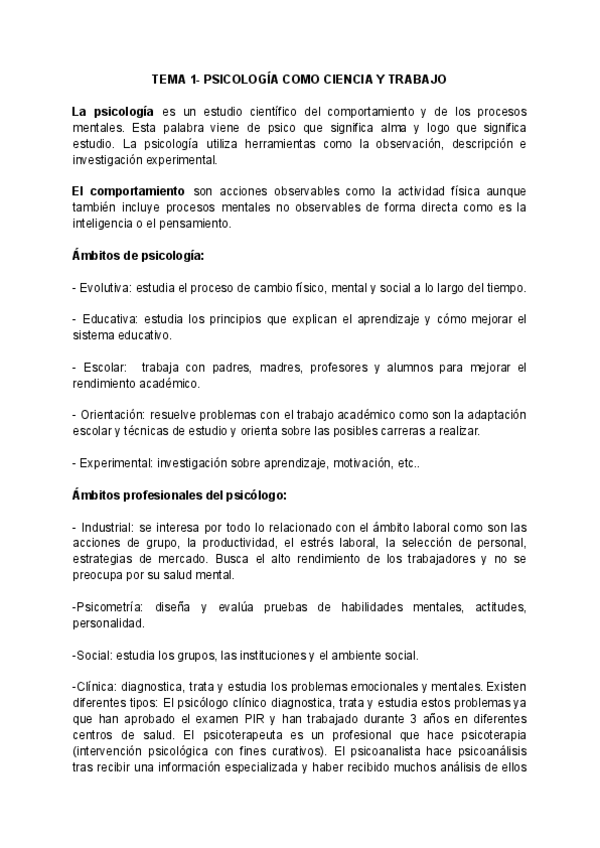 TEMA 1- PSICOLOGÍA COMO CIENCIA Y TRABAJO

La psicología es un estudio científico del comportamiento y de los procesos mentales. Esta palabra viene de psico que significa alma y logo que significa estudio. La psicología utiliza herramientas como la observación, descripción e investigación experimental.

El comportamiento son acciones observables como la actividad física aunque también incluye procesos mentales no observables de forma directa como es la inteligencia o el pensamiento.

Ámbitos de psicología:

- Evolutiva: estudia el proceso de cambio físico, mental y social a lo largo del tiempo.

- Educativa: estudia los principios que explican el aprendizaje y cómo mejorar el sistema educativo.

- Escolar: trabaja con padres, madres, profesores y alumnos para mejorar el rendimiento académico.

- Orientación: resuelve problemas con el trabajo académico como son la adaptación escolar y técnicas de estudio y orienta sobre las posibles carreras a realizar.

- Experimental: investigación sobre aprendizaje, motivación, etc..

Ámbitos profesionales del psicólogo:

- Industrial: se interesa por todo lo relacionado con el ámbito laboral como son las acciones de grupo, la productividad, el estrés laboral, la selección de personal, estrategias de mercado. Busca el alto rendimiento de los trabajadores y no se preocupa por su salud mental.

-Psicometría: diseña y evalúa pruebas de habilidades mentales, actitudes, personalidad.

-Social: estudia los grupos, las instituciones y el ambiente social.

-Clínica: diagnostica, trata y estudia los problemas emocionales y mentales. Existen diferentes tipos: El psicólogo clínico diagnostica, trata y estudia estos problemas ya que han aprobado el examen PIR y han trabajado durante 3 años en diferentes centros de salud. El psicoterapeuta es un profesional que hace psicoterapia (intervención psicológica con fines curativos). El psicoanalista hace psicoanálisis tras recibir una información especializada y haber recibido muchos análisis de ellos